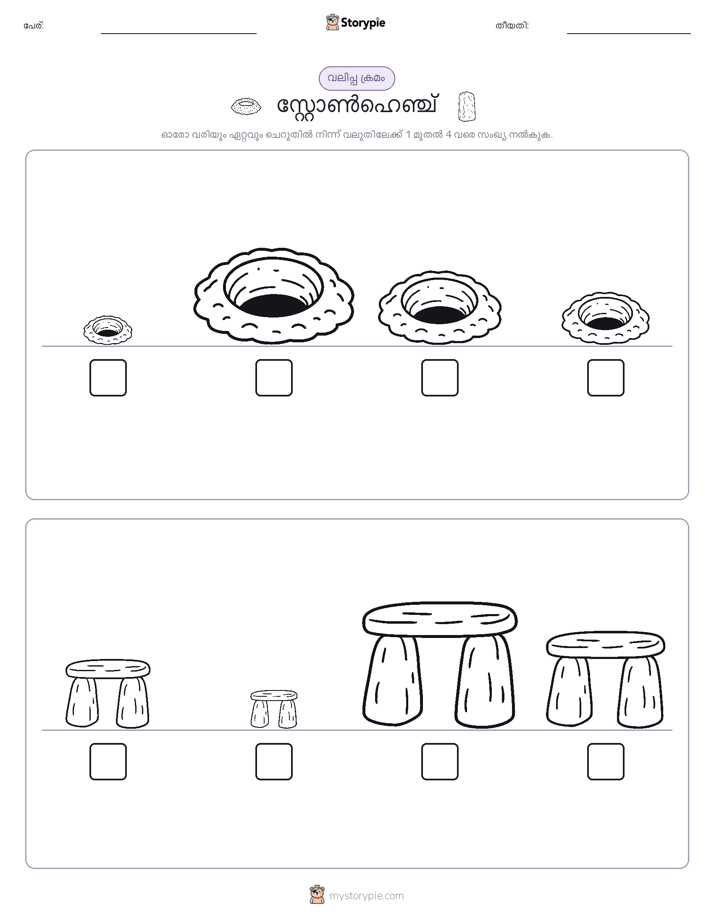 പേര്:

Storypie

തീയതി:

വലിപ്പ ക്രമം

സ്റ്റോൺഹെഞ്ച്

ഓരോ വരിയും ഏറ്റവും ചെറുതിൽ നിന്ന് വലുതിലേക്ക് 1 മുതൽ 4 വരെ സംഖ്യ നൽകുക.

mystorypie.com